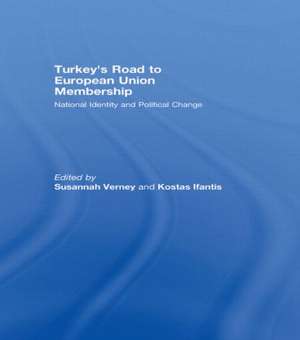 Turkey's Road to European Union Membership

National Identity and Political Change

Edited by
Susannah Verney and Kostas Ifantis